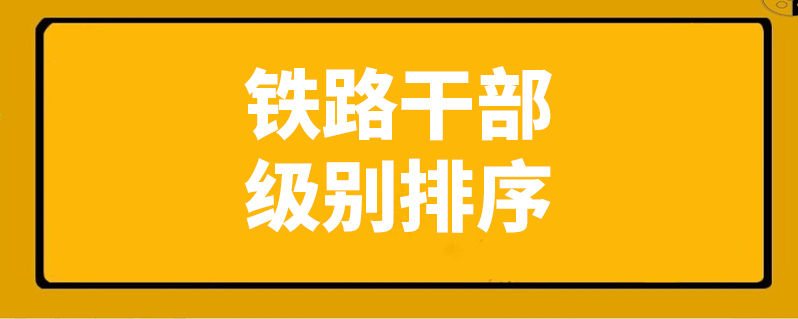 铁路干部
级别排序